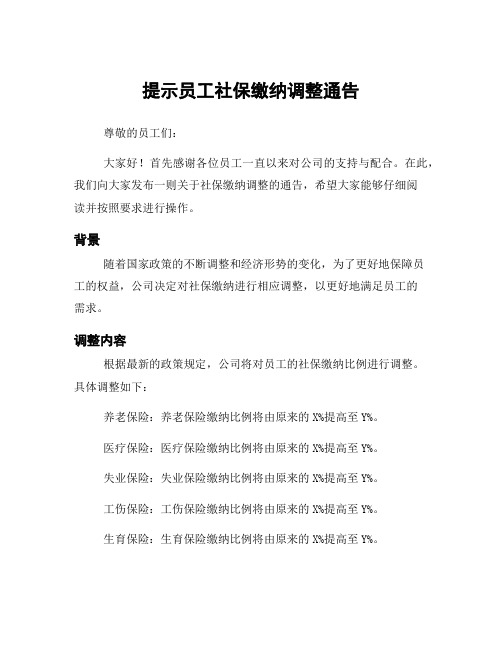 提示员工社保缴纳调整通告

尊敬的员工们：

大家好！首先感谢各位员工一直以来对公司的支持与配合。在此，我们向大家发布一则关于社保缴纳调整的通告，希望大家能够仔细阅读并按照要求进行操作。

背景

随着国家政策的不断调整和经济形势的变化，为了更好地保障员工的权益，公司决定对社保缴纳进行相应调整，以更好地满足员工的需求。

调整内容

根据最新的政策规定，公司将对员工的社保缴纳比例进行调整。具体调整如下：

养老保险：养老保险缴纳比例将由原来的 X%提高至 Y%。

医疗保险：医疗保险缴纳比例将由原来的 X%提高至 Y%。

失业保险：失业保险缴纳比例将由原来的 X%提高至 Y%。

工伤保险：工伤保险缴纳比例将由原来的 X%提高至 Y%。

生育保险：生育保险缴纳比例将由原来的 X%提高至 Y%。